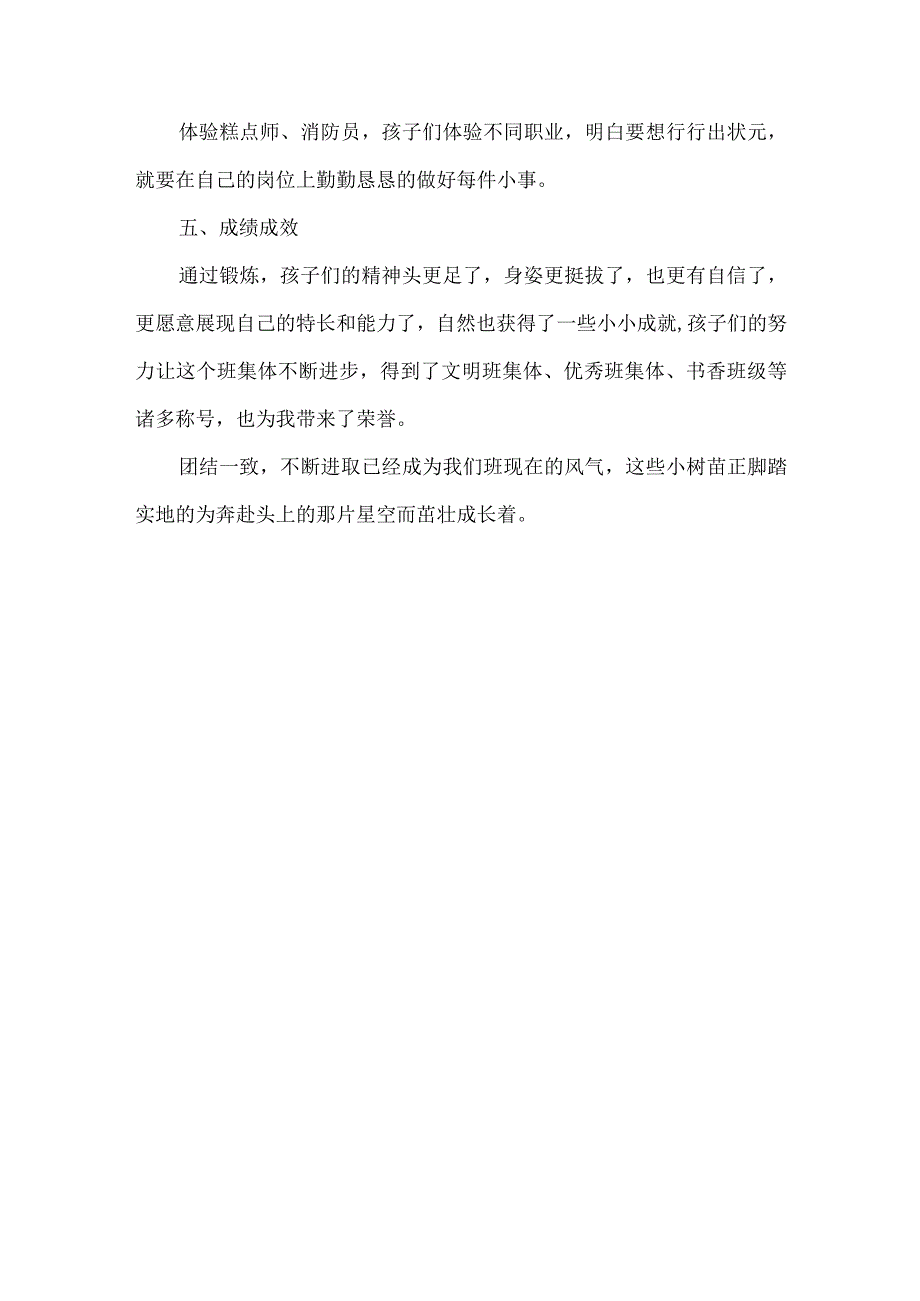 体验糕点师、消防员，孩子们体验不同职业，明白要想行行出状元，就要在自己的岗位上勤勤恳恳的做好每件小事。

五、成绩成效

通过锻炼，孩子们的精神头更足了，身姿更挺拔了，也更有自信了，更愿意展现自己的特长和能力了，自然也获得了一些小小成就,孩子们的努力让这个班集体不断进步，得到了文明班集体、优秀班集体、书香班级等诸多称号，也为我带来了荣誉。

团结一致，不断进取已经成为我们班现在的风气，这些小树苗正脚踏实地的为奔赴头上的那片星空而茁壮成长着。